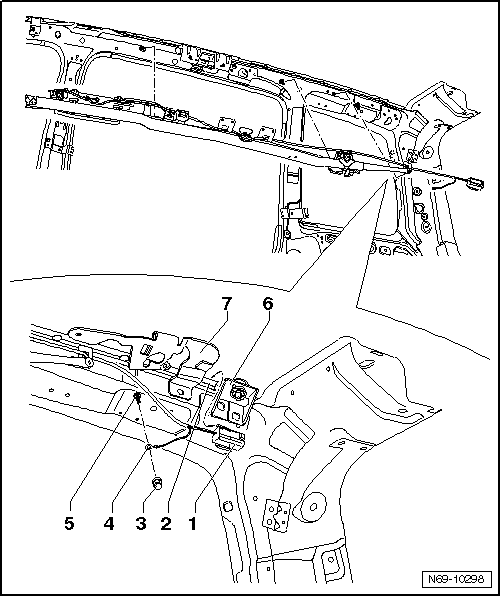 7
6
5
4
3
2
1
N69-10298